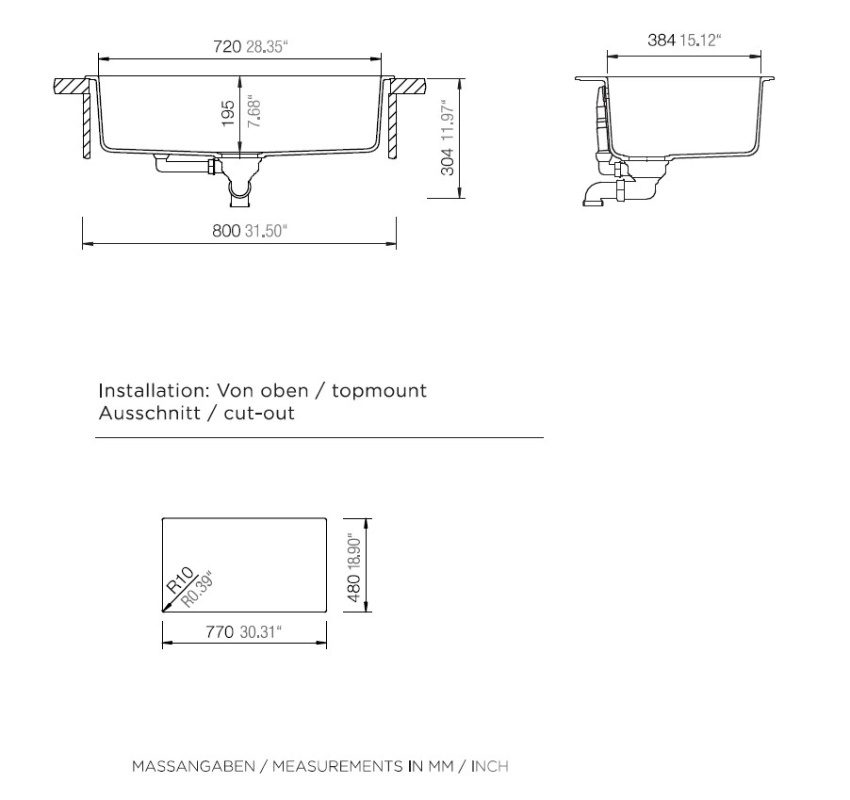 720 28.35"

195 7.68"

304 11.97"

800 31.50"

384 15.12"

Installation: Von oben / topmount
Ausschnitt / cut-out

R10 R0.39"

480 18.90"

770 30.31"

MASSANGABEN / MEASUREMENTS IN MM / INCH